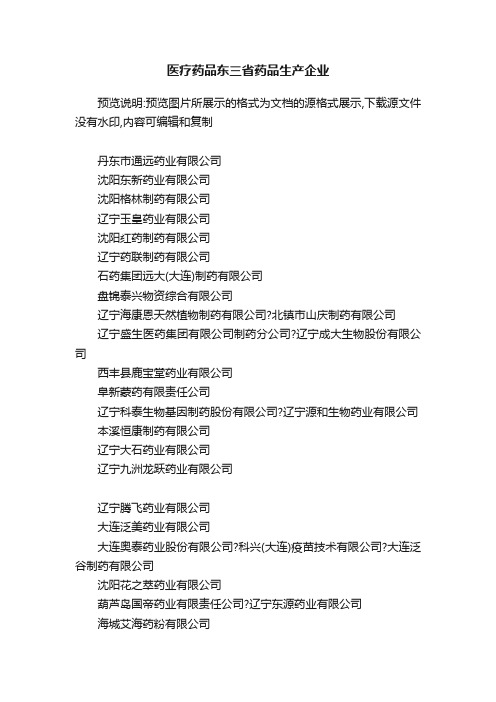 医疗药品东三省药品生产企业

预览说明:预览图片所展示的格式为文档的源格式展示,下载源文件没有水印,内容可编辑和复制

丹东市通远药业有限公司
沈阳东新药业有限公司
沈阳格林制药有限公司
辽宁玉皇药业有限公司
沈阳红药制药有限公司
辽宁药联制药有限公司
石药集团远大(大连)制药有限公司
盘锦泰兴物资综合有限公司
辽宁海康恩天然植物制药有限公司?北镇市山庆制药有限公司
辽宁盛生医药集团有限公司制药分公司?辽宁成大生物股份有限公司
西丰县鹿宝堂药业有限公司
阜新蒙药有限责任公司
辽宁科泰生物基因制药股份有限公司?辽宁源和生物药业有限公司
本溪恒康制药有限公司
辽宁大石药业有限公司
辽宁九洲龙跃药业有限公司

辽宁腾飞药业有限公司
大连泛美药业有限公司
大连奥泰药业股份有限公司?科兴(大连)疫苗技术有限公司?大连泛谷制药有限公司
沈阳花之萃药业有限公司
葫芦岛国帝药业有限责任公司?辽宁东源药业有限公司
海城艾海药粉有限公司